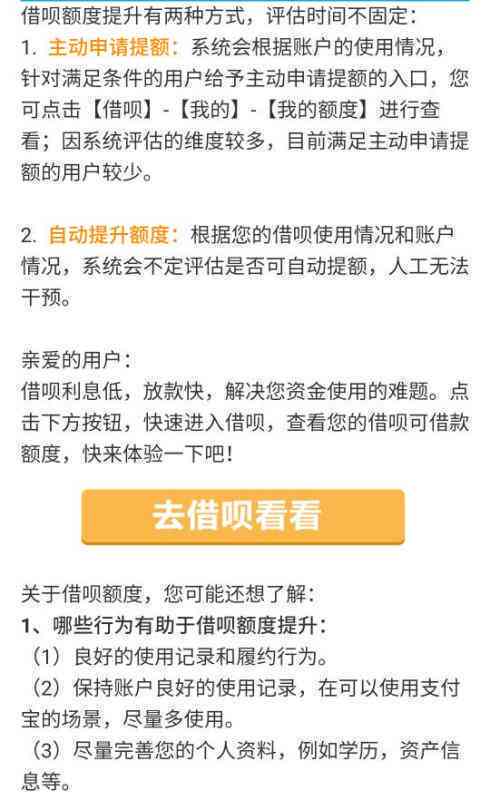 借呗额度提升有两种方式，评估时间不固定：
1. 主动申请提额：系统会根据账户的使用情况，针对满足条件的用户给予主动申请提额的入口，您可点击【借呗】-【我的】-【我的额度】进行查看；因系统评估的维度较多，目前满足主动申请提额的用户较少。

2. 自动提升额度：根据您的借呗使用情况和账户情况，系统会不定评估是否可自动提额，人工无法干预。

亲爱的用户：
借呗利息低，放款快，解决您资金使用的难题。点击下方按钮，快速进入借呗，查看您的借呗可借款额度，快来体验一下吧！

去借呗看看

关于借呗额度，您可能还想了解：
1、哪些行为有助于借呗额度提升：
（1）良好的使用记录和履约行为。
（2）保持账户良好的使用记录，在可以使用支付宝的场景，尽量多使用。
（3）尽量完善您的个人资料，例如学历，资产信息等。